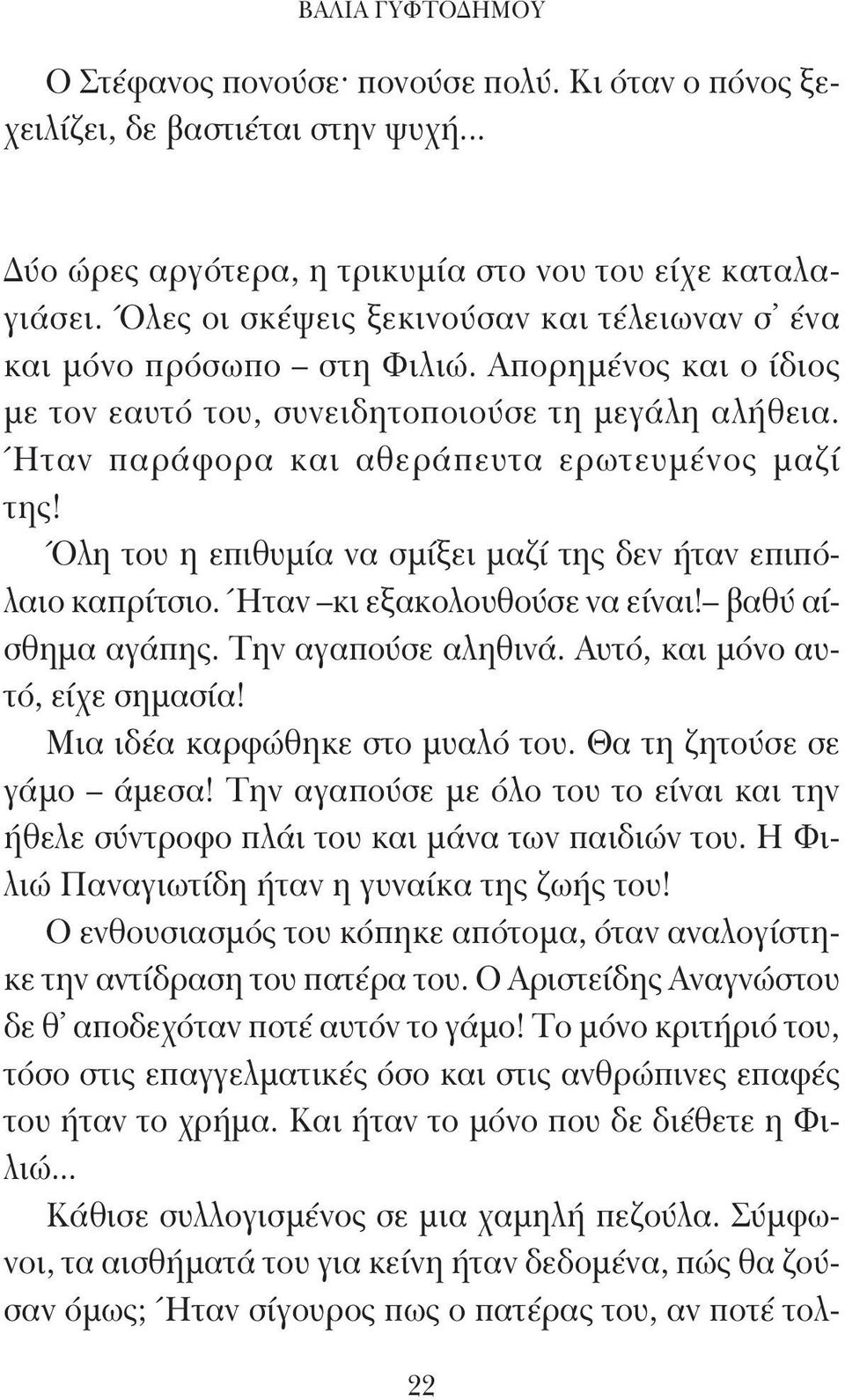 ΒΑΛΙΑ ΓΥΦΤΟΔΗΜΟΥ

Ο Στέφανος πονούσε· πονούσε πολύ. Κι όταν ο πόνος ξεχειλίζει, δε βαστιέται στην ψυχή...

Δύο ώρες αργότερα, η τρικυμία στο νου του είχε καταλαγιάσει. Όλες οι σκέψεις ξεκινούσαν και τέλειωναν σ' ένα και μόνο πρόσωπο – στη Φιλιώ. Απορημένος και ο ίδιος με τον εαυτό του, συνειδητοποιούσε τη μεγάλη αλήθεια. Ήταν παράφορα και αθεράπευτα ερωτευμένος μαζί της!

Όλη του η επιθυμία να σμίξει μαζί της δεν ήταν επιπόλαιο καπρίτσιο. Ήταν –κι εξακολουθούσε να είναι!– βαθύ αίσθημα αγάπης. Την αγαπούσε αληθινά. Αυτό, και μόνο αυτό, είχε σημασία!

Μια ιδέα καρφώθηκε στο μυαλό του. Θα τη ζητούσε σε γάμο – άμεσα! Την αγαπούσε με όλο του το είναι και την ήθελε σύντροφο πλάι του και μάνα των παιδιών του. Η Φιλιώ Παναγιωτίδη ήταν η γυναίκα της ζωής του!

Ο ενθουσιασμός του κόπηκε απότομα, όταν αναλογίστηκε την αντίδραση του πατέρα του. Ο Αριστείδης Αναγνώστου δε θ' αποδεχόταν ποτέ αυτόν το γάμο! Το μόνο κριτήριό του, τόσο στις επαγγελματικές όσο και στις ανθρώπινες επαφές του ήταν το χρήμα. Και ήταν το μόνο που δε διέθετε η Φιλιώ...

Κάθισε συλλογισμένος σε μια χαμηλή πεζούλα. Σύμφωνοι, τα αισθήματά του για κείνη ήταν δεδομένα, πώς θα ζούσαν όμως; Ήταν σίγουρος πως ο πατέρας του, αν ποτέ τολ-

22